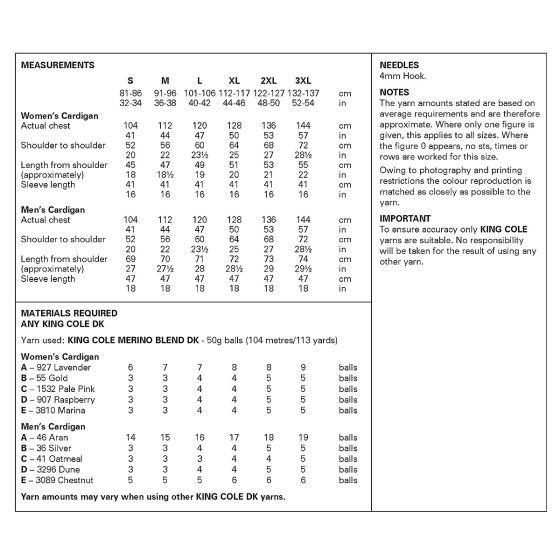 MEASUREMENTS

| | S | M | L | XL | 2XL | 3XL | |
|---|---|---|---|---|---|---|---|
| | 81-86 | 91-96 | 101-106 | 112-117 | 122-127 | 132-137 | cm |
| | 32-34 | 36-38 | 40-42 | 44-46 | 48-50 | 52-54 | in |
| **Women's Cardigan** | | | | | | | |
| Actual chest | 104 | 112 | 120 | 128 | 136 | 144 | cm |
| | 41 | 44 | 47 | 50 | 53 | 57 | in |
| Shoulder to shoulder | 52 | 56 | 60 | 64 | 68 | 72 | cm |
| | 20 | 22 | 23½ | 25 | 27 | 28½ | in |
| Length from shoulder | 45 | 47 | 49 | 51 | 53 | 55 | cm |
| (approximately) | 18 | 18½ | 19 | 20 | 21 | 22 | in |
| Sleeve length | 41 | 41 | 41 | 41 | 41 | 41 | cm |
| | 16 | 16 | 16 | 16 | 16 | 16 | in |
| **Men's Cardigan** | | | | | | | |
| Actual chest | 104 | 112 | 120 | 128 | 136 | 144 | cm |
| | 41 | 44 | 47 | 50 | 53 | 57 | in |
| Shoulder to shoulder | 52 | 56 | 60 | 64 | 68 | 72 | cm |
| | 20 | 22 | 23½ | 25 | 27 | 28½ | in |
| Length from shoulder | 69 | 70 | 71 | 72 | 73 | 74 | cm |
| (approximately) | 27 | 27½ | 28 | 28½ | 29 | 29½ | in |
| Sleeve length | 47 | 47 | 47 | 47 | 47 | 47 | cm |
| | 18 | 18 | 18 | 18 | 18 | 18 | in |

MATERIALS REQUIRED
ANY KING COLE DK

Yarn used: KING COLE MERINO BLEND DK - 50g balls (104 metres/113 yards)

| | | | | | | | |
|---|---|---|---|---|---|---|---|
| **Women's Cardigan** | | | | | | | |
| A – 927 Lavender | 6 | 7 | 7 | 8 | 8 | 9 | balls |
| B – 55 Gold | 3 | 3 | 4 | 4 | 5 | 5 | balls |
| C – 1532 Pale Pink | 3 | 3 | 4 | 4 | 5 | 5 | balls |
| D – 907 Raspberry | 3 | 3 | 4 | 4 | 5 | 5 | balls |
| E – 3810 Marina | 3 | 3 | 4 | 4 | 5 | 5 | balls |
| **Men's Cardigan** | | | | | | | |
| A – 46 Aran | 14 | 15 | 16 | 17 | 18 | 19 | balls |
| B – 36 Silver | 3 | 3 | 4 | 4 | 5 | 5 | balls |
| C – 41 Oatmeal | 3 | 3 | 3 | 4 | 4 | 5 | balls |
| D – 3296 Dune | 3 | 3 | 4 | 4 | 5 | 5 | balls |
| E – 3089 Chestnut | 5 | 5 | 5 | 6 | 6 | 6 | balls |

Yarn amounts may vary when using other KING COLE DK yarns.

NEEDLES
4mm Hook.

NOTES
The yarn amounts stated are based on average requirements and are therefore approximate. Where only one figure is given, this applies to all sizes. Where the figure 0 appears, no sts, times or rows are worked for this size.

Owing to photography and printing restrictions the colour reproduction is matched as closely as possible to the yarn.

IMPORTANT
To ensure accuracy only KING COLE yarns are suitable. No responsibility will be taken for the result of using any other yarn.